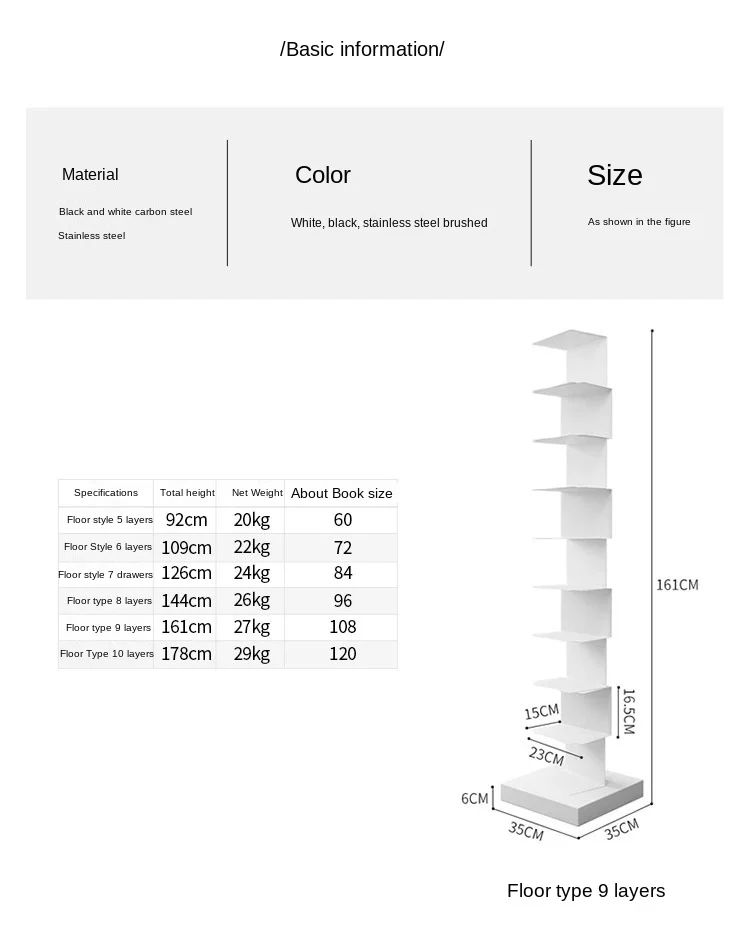 /Basic information/

Material

Black and white carbon steel

Stainless steel

Color

White, black, stainless steel brushed

Size

As shown in the figure

| Specifications | Total height | Net Weight | About Book size |
|---|---|---|---|
| Floor style 5 layers | 92cm | 20kg | 60 |
| Floor Style 6 layers | 109cm | 22kg | 72 |
| Floor style 7 drawers | 126cm | 24kg | 84 |
| Floor type 8 layers | 144cm | 26kg | 96 |
| Floor type 9 layers | 161cm | 27kg | 108 |
| Floor Type 10 layers | 178cm | 29kg | 120 |

161CM

16.5CM

15CM

23CM

6CM

35CM

35CM

Floor type 9 layers